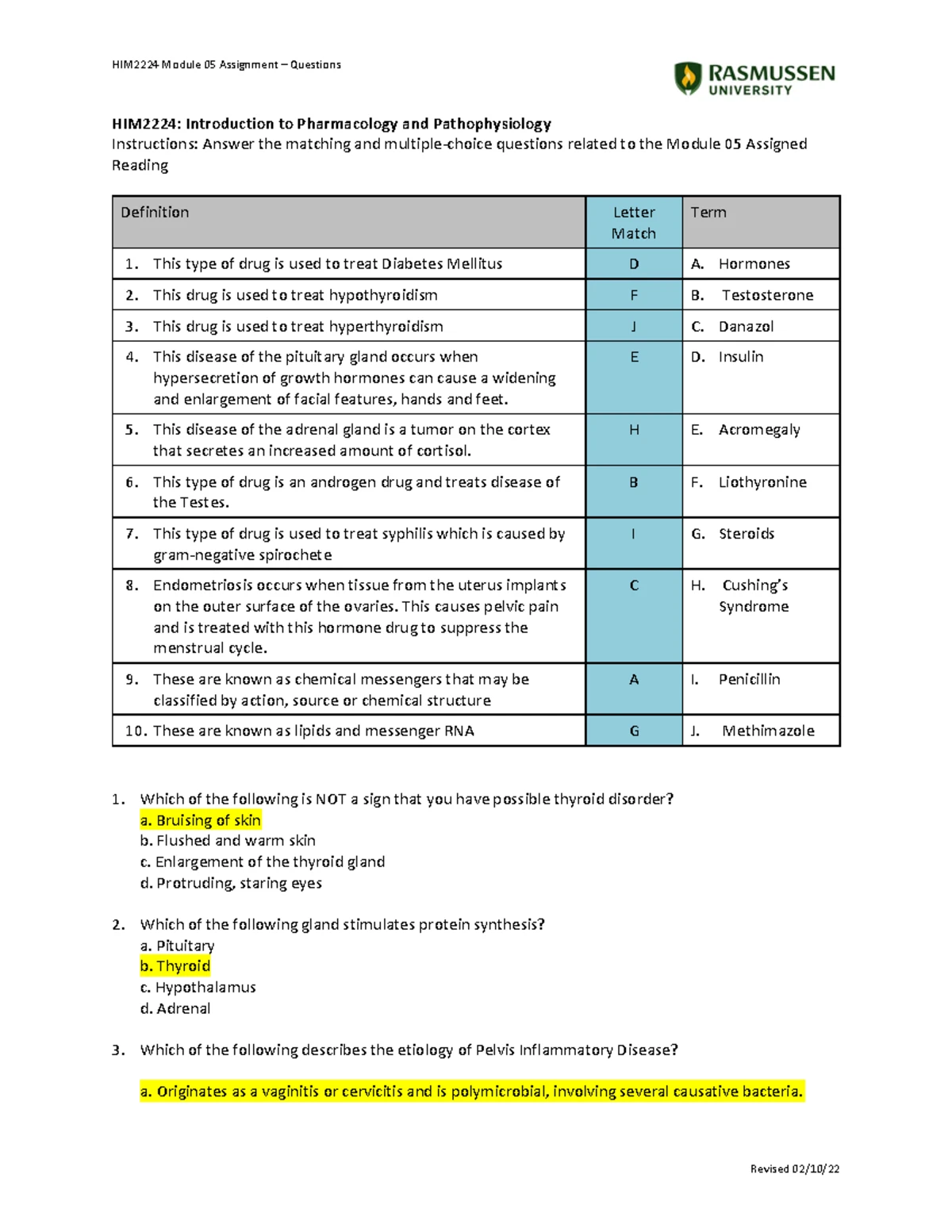 HIM2224 Module 05 Assignment – Questions

RASMUSSEN UNIVERSITY

HIM2224: Introduction to Pharmacology and Pathophysiology
Instructions: Answer the matching and multiple-choice questions related to the Module 05 Assigned Reading

| Definition | Letter Match | Term |
|---|---|---|
| 1. This type of drug is used to treat Diabetes Mellitus | D | A. Hormones |
| 2. This drug is used to treat hypothyroidism | F | B. Testosterone |
| 3. This drug is used to treat hyperthyroidism | J | C. Danazol |
| 4. This disease of the pituitary gland occurs when hypersecretion of growth hormones can cause a widening and enlargement of facial features, hands and feet. | E | D. Insulin |
| 5. This disease of the adrenal gland is a tumor on the cortex that secretes an increased amount of cortisol. | H | E. Acromegaly |
| 6. This type of drug is an androgen drug and treats disease of the Testes. | B | F. Liothyronine |
| 7. This type of drug is used to treat syphilis which is caused by gram-negative spirochete | I | G. Steroids |
| 8. Endometriosis occurs when tissue from the uterus implants on the outer surface of the ovaries. This causes pelvic pain and is treated with this hormone drug to suppress the menstrual cycle. | C | H. Cushing's Syndrome |
| 9. These are known as chemical messengers that may be classified by action, source or chemical structure | A | I. Penicillin |
| 10. These are known as lipids and messenger RNA | G | J. Methimazole |

1. Which of the following is NOT a sign that you have possible thyroid disorder?
a. Bruising of skin
b. Flushed and warm skin
c. Enlargement of the thyroid gland
d. Protruding, staring eyes

2. Which of the following gland stimulates protein synthesis?
a. Pituitary
b. Thyroid
c. Hypothalamus
d. Adrenal

3. Which of the following describes the etiology of Pelvis Inflammatory Disease?

a. Originates as a vaginitis or cervicitis and is polymicrobial, involving several causative bacteria.

Revised 02/10/22